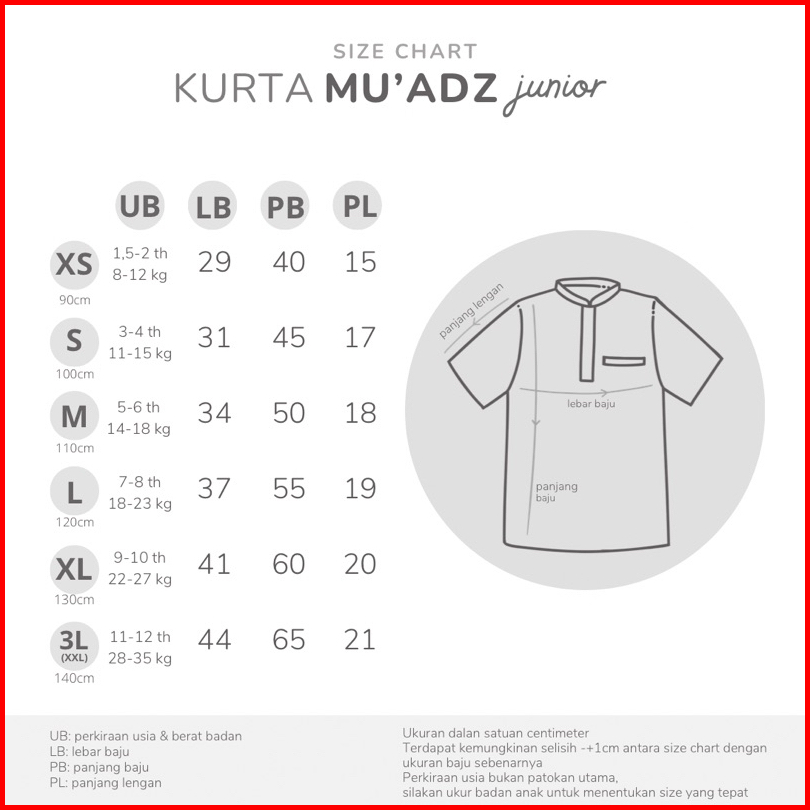 SIZE CHART
KURTA MU'ADZ junior

| | UB | LB | PB | PL |
|---|---|---|---|---|
| XS 90cm | 1,5-2 th 8-12 kg | 29 | 40 | 15 |
| S 100cm | 3-4 th 11-15 kg | 31 | 45 | 17 |
| M 110cm | 5-6 th 14-18 kg | 34 | 50 | 18 |
| L 120cm | 7-8 th 18-23 kg | 37 | 55 | 19 |
| XL 130cm | 9-10 th 22-27 kg | 41 | 60 | 20 |
| 3L (XXL) 140cm | 11-12 th 28-35 kg | 44 | 65 | 21 |

panjang lengan
lebar baju
panjang baju

UB: perkiraan usia & berat badan
LB: lebar baju
PB: panjang baju
PL: panjang lengan

Ukuran dalan satuan centimeter
Terdapat kemungkinan selisih -+1cm antara size chart dengan ukuran baju sebenarnya
Perkiraan usia bukan patokan utama,
silakan ukur badan anak untuk menentukan size yang tepat